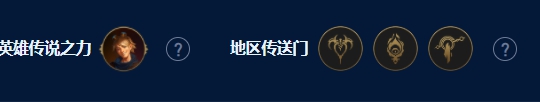 英雄传说之力 ? 地区传送门 ?